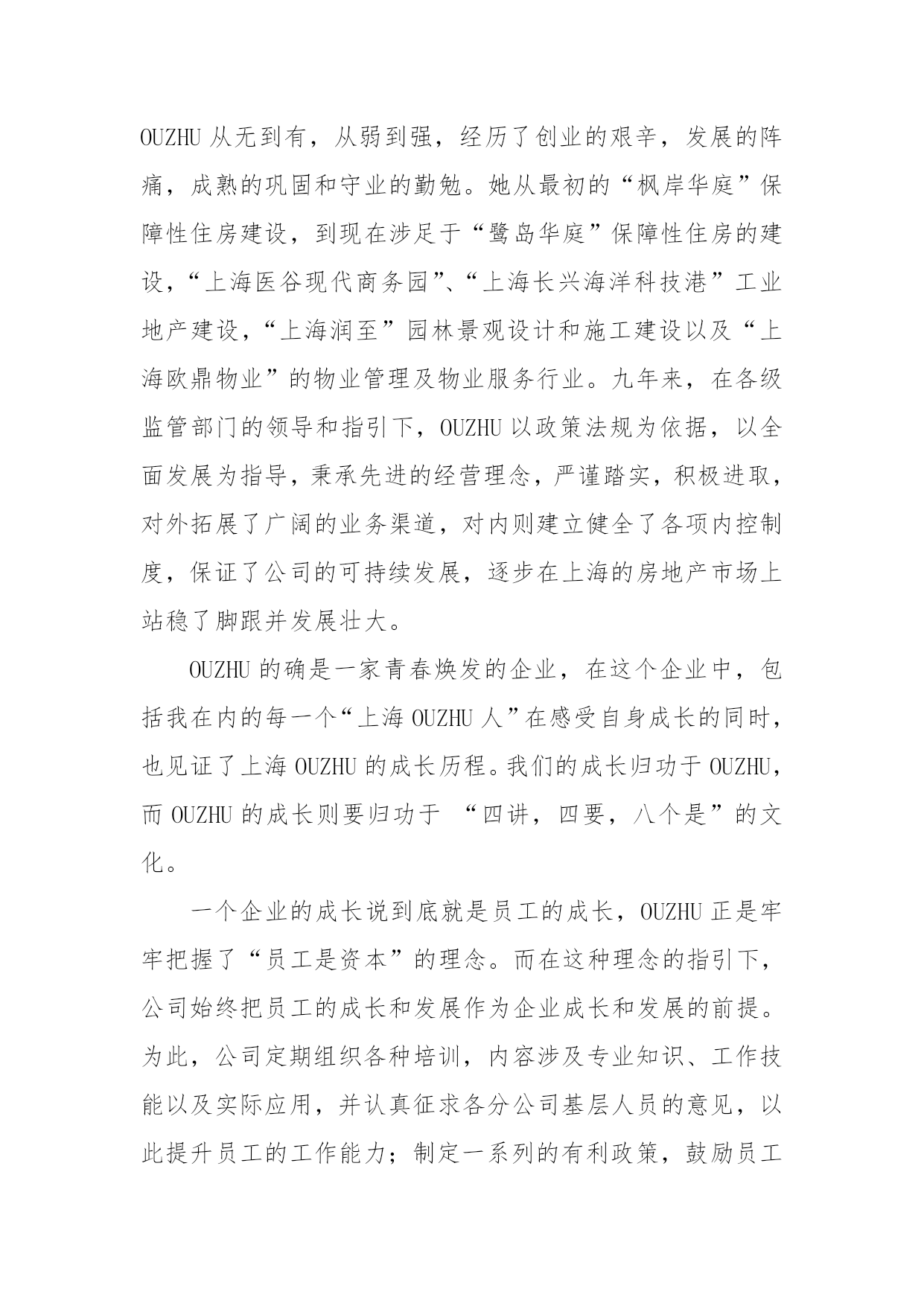 OUZHU 从无到有，从弱到强，经历了创业的艰辛，发展的阵痛，成熟的巩固和守业的勤勉。她从最初的“枫岸华庭”保障性住房建设，到现在涉足于“鹭岛华庭”保障性住房的建设，“上海医谷现代商务园”、“上海长兴海洋科技港”工业地产建设，“上海润至”园林景观设计和施工建设以及“上海欧鼎物业”的物业管理及物业服务行业。九年来，在各级监管部门的领导和指引下，OUZHU 以政策法规为依据，以全面发展为指导，秉承先进的经营理念，严谨踏实，积极进取，对外拓展了广阔的业务渠道，对内则建立健全了各项内控制度，保证了公司的可持续发展，逐步在上海的房地产市场上站稳了脚跟并发展壮大。

OUZHU 的确是一家青春焕发的企业，在这个企业中，包括我在内的每一个“上海 OUZHU 人”在感受自身成长的同时，也见证了上海 OUZHU 的成长历程。我们的成长归功于 OUZHU，而 OUZHU 的成长则要归功于 “四讲，四要，八个是”的文化。

一个企业的成长说到底就是员工的成长，OUZHU 正是牢牢把握了“员工是资本”的理念。而在这种理念的指引下，公司始终把员工的成长和发展作为企业成长和发展的前提。为此，公司定期组织各种培训，内容涉及专业知识、工作技能以及实际应用，并认真征求各分公司基层人员的意见，以此提升员工的工作能力；制定一系列的有利政策，鼓励员工